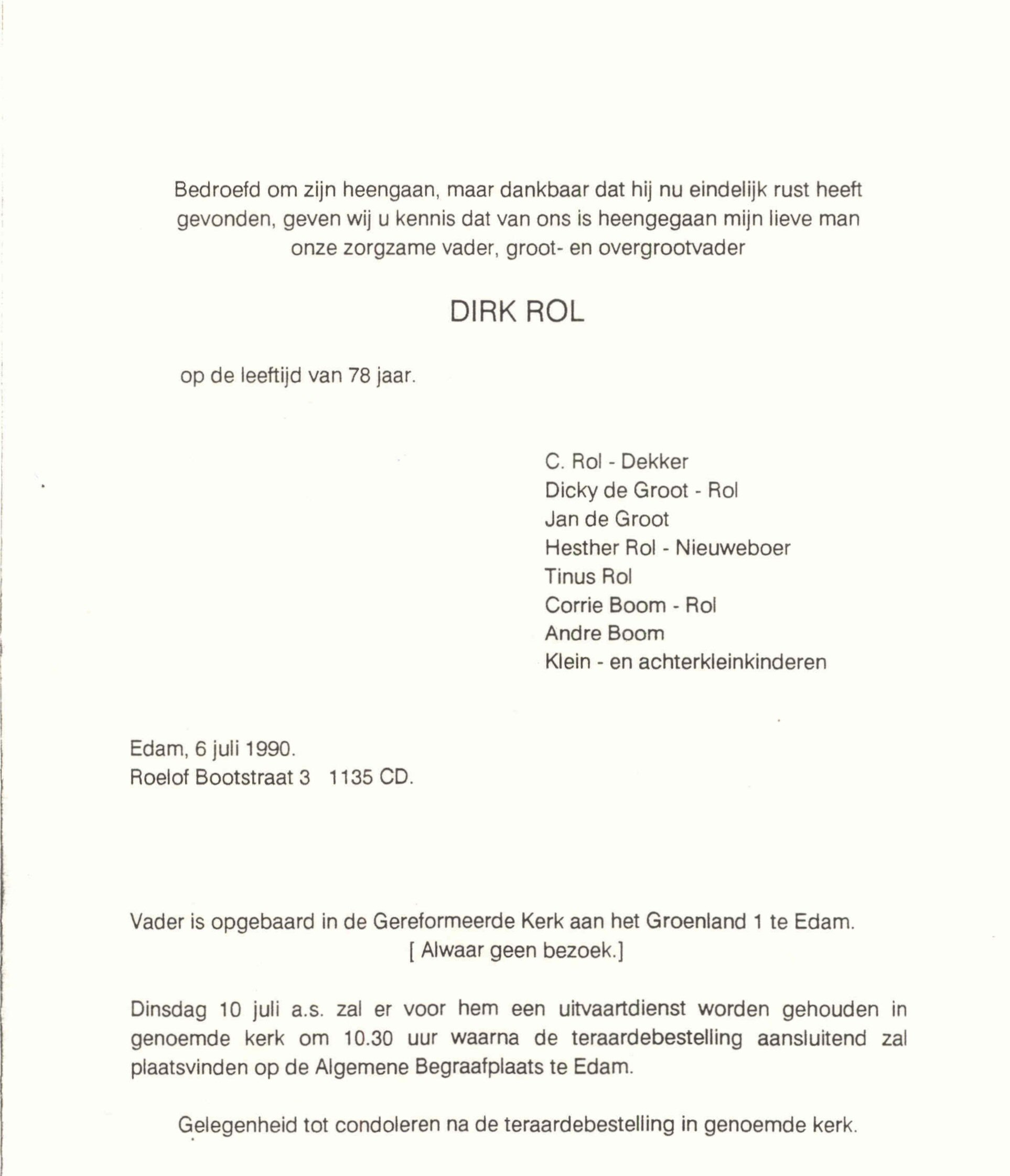 Bedroefd om zijn heengaan, maar dankbaar dat hij nu eindelijk rust heeft gevonden, geven wij u kennis dat van ons is heengegaan mijn lieve man onze zorgzame vader, groot- en overgrootvader

DIRK ROL

op de leeftijd van 78 jaar.

C. Rol - Dekker
Dicky de Groot - Rol
Jan de Groot
Hesther Rol - Nieuweboer
Tinus Rol
Corrie Boom - Rol
Andre Boom
Klein - en achterkleinkinderen

Edam, 6 juli 1990.
Roelof Bootstraat 3 1135 CD.

Vader is opgebaard in de Gereformeerde Kerk aan het Groenland 1 te Edam.
[ Alwaar geen bezoek.]

Dinsdag 10 juli a.s. zal er voor hem een uitvaartdienst worden gehouden in genoemde kerk om 10.30 uur waarna de teraardebestelling aansluitend zal plaatsvinden op de Algemene Begraafplaats te Edam.

Gelegenheid tot condoleren na de teraardebestelling in genoemde kerk.